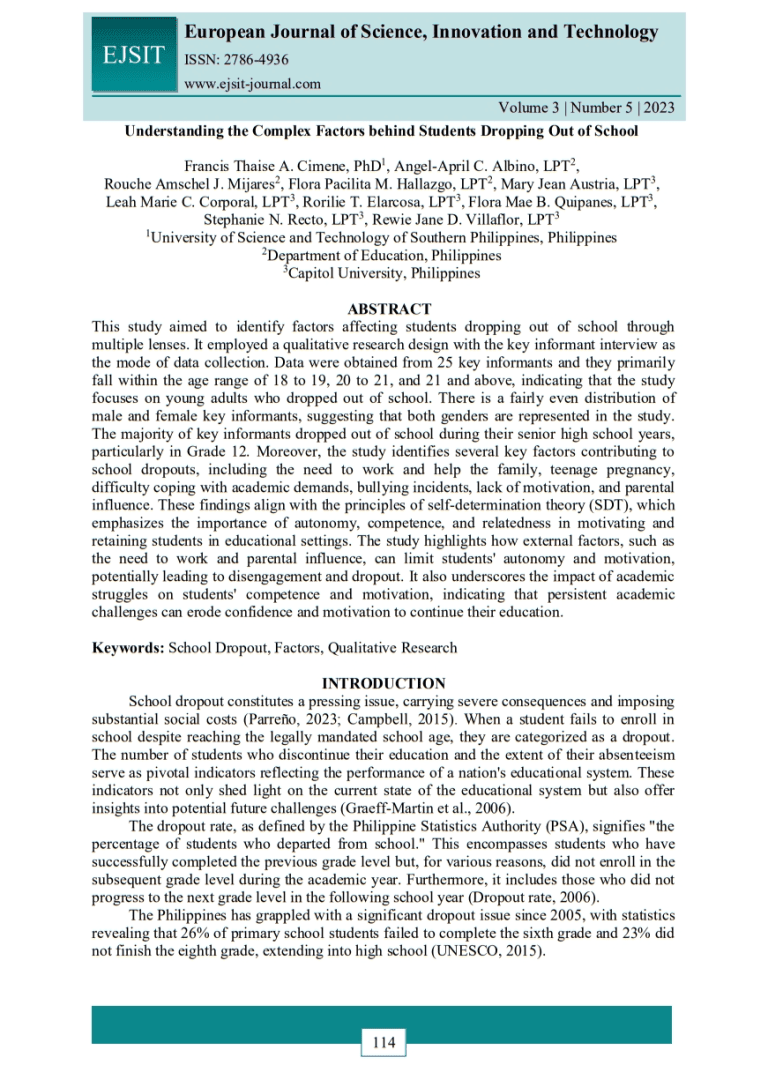 EJSIT

European Journal of Science, Innovation and Technology

ISSN: 2786-4936

www.ejsit-journal.com

Volume 3 | Number 5 | 2023

Understanding the Complex Factors behind Students Dropping Out of School

Francis Thaise A. Cimene, PhD$^1$, Angel-April C. Albino, LPT$^2$, Rouche Amschel J. Mijares$^2$, Flora Pacilita M. Hallazgo, LPT$^2$, Mary Jean Austria, LPT$^3$, Leah Marie C. Corporal, LPT$^3$, Rorilie T. Elarcosa, LPT$^3$, Flora Mae B. Quipanes, LPT$^3$, Stephanie N. Recto, LPT$^3$, Rewie Jane D. Villaflor, LPT$^3$

$^1$University of Science and Technology of Southern Philippines, Philippines
$^2$Department of Education, Philippines
$^3$Capitol University, Philippines

ABSTRACT

This study aimed to identify factors affecting students dropping out of school through multiple lenses. It employed a qualitative research design with the key informant interview as the mode of data collection. Data were obtained from 25 key informants and they primarily fall within the age range of 18 to 19, 20 to 21, and 21 and above, indicating that the study focuses on young adults who dropped out of school. There is a fairly even distribution of male and female key informants, suggesting that both genders are represented in the study. The majority of key informants dropped out of school during their senior high school years, particularly in Grade 12. Moreover, the study identifies several key factors contributing to school dropouts, including the need to work and help the family, teenage pregnancy, difficulty coping with academic demands, bullying incidents, lack of motivation, and parental influence. These findings align with the principles of self-determination theory (SDT), which emphasizes the importance of autonomy, competence, and relatedness in motivating and retaining students in educational settings. The study highlights how external factors, such as the need to work and parental influence, can limit students' autonomy and motivation, potentially leading to disengagement and dropout. It also underscores the impact of academic struggles on students' competence and motivation, indicating that persistent academic challenges can erode confidence and motivation to continue their education.

Keywords: School Dropout, Factors, Qualitative Research

INTRODUCTION

School dropout constitutes a pressing issue, carrying severe consequences and imposing substantial social costs (Parreño, 2023; Campbell, 2015). When a student fails to enroll in school despite reaching the legally mandated school age, they are categorized as a dropout. The number of students who discontinue their education and the extent of their absenteeism serve as pivotal indicators reflecting the performance of a nation's educational system. These indicators not only shed light on the current state of the educational system but also offer insights into potential future challenges (Graeff-Martin et al., 2006).

The dropout rate, as defined by the Philippine Statistics Authority (PSA), signifies "the percentage of students who departed from school." This encompasses students who have successfully completed the previous grade level but, for various reasons, did not enroll in the subsequent grade level during the academic year. Furthermore, it includes those who did not progress to the next grade level in the following school year (Dropout rate, 2006).

The Philippines has grappled with a significant dropout issue since 2005, with statistics revealing that 26% of primary school students failed to complete the sixth grade and 23% did not finish the eighth grade, extending into high school (UNESCO, 2015).

114